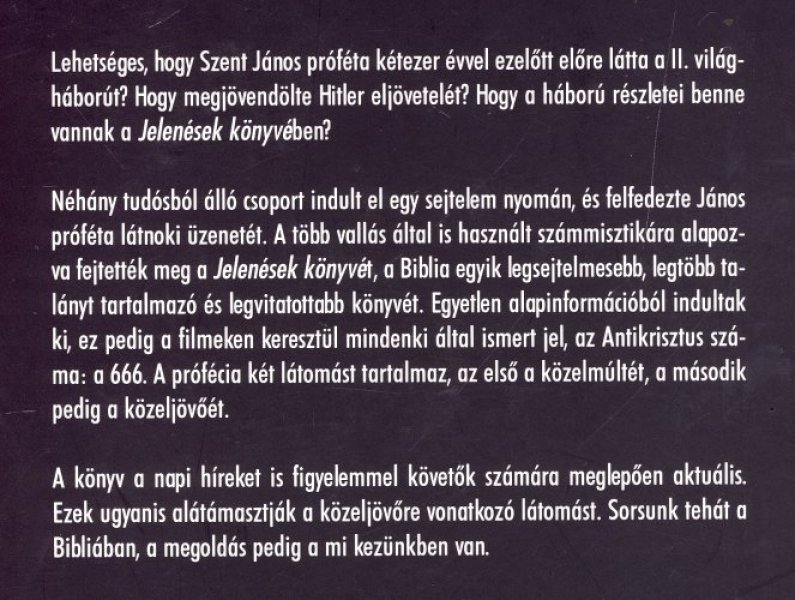 Lehetséges, hogy Szent János próféta kétezer évvel ezelőtt előre látta a II. világháborút? Hogy megjövendölte Hitler eljövetelét? Hogy a háború részletei benne vannak a Jelenések könyvében?

Néhány tudósból álló csoport indult el egy sejtelem nyomán, és felfedezte János próféta látnoki üzenetét. A több vallás által is használt számmisztikára alapozva fejtették meg a Jelenések könyvét, a Biblia egyik legsejtelmesebb, legtöbb talányt tartalmazó és legvitatottabb könyvét. Egyetlen alapinformációból indultak ki, ez pedig a filmeken keresztül mindenki által ismert jel, az Antikrisztus száma: a 666. A prófécia két látomást tartalmaz, az első a közelmúltét, a második pedig a közeljövőét.

A könyv a napi híreket is figyelemmel követők számára meglepően aktuális. Ezek ugyanis alátámasztják a közeljövőre vonatkozó látomást. Sorsunk tehát a Bibliában, a megoldás pedig a mi kezünkben van.